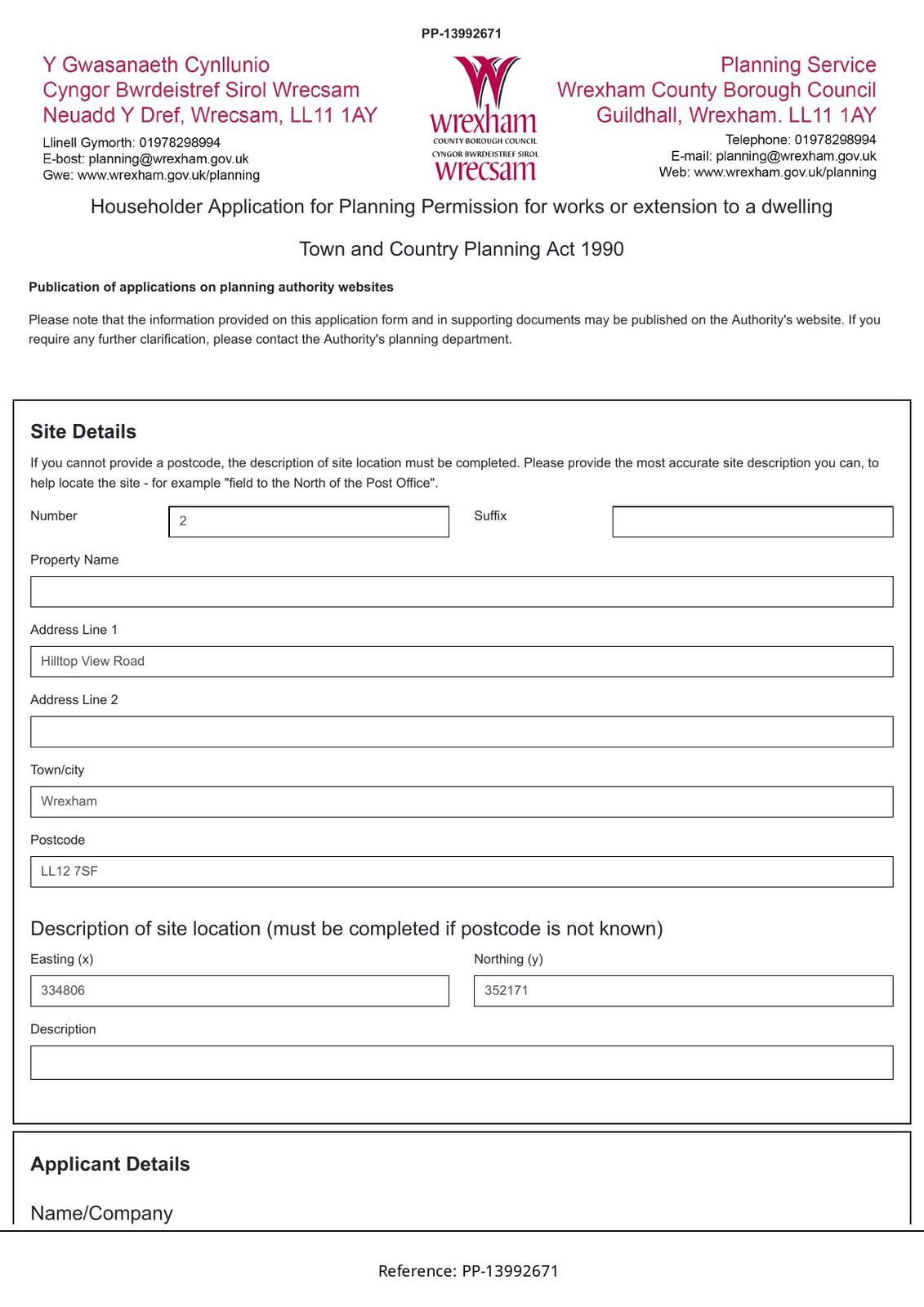 PP-13992671

Y Gwasanaeth Cynllunio
Cyngor Bwrdeistref Sirol Wrecsam
Neuadd Y Dref, Wrecsam, LL11 1AY
Llinell Gymorth: 01978298994
E-bost: planning@wrexham.gov.uk
Gwe: www.wrexham.gov.uk/planning

wrexham
COUNTY BOROUGH COUNCIL
CYNGOR BWRDEISTREF SIROL
wrecsam

Planning Service
Wrexham County Borough Council
Guildhall, Wrexham. LL11 1AY
Telephone: 01978298994
E-mail: planning@wrexham.gov.uk
Web: www.wrexham.gov.uk/planning

Householder Application for Planning Permission for works or extension to a dwelling

Town and Country Planning Act 1990

Publication of applications on planning authority websites

Please note that the information provided on this application form and in supporting documents may be published on the Authority's website. If you require any further clarification, please contact the Authority's planning department.

Site Details

If you cannot provide a postcode, the description of site location must be completed. Please provide the most accurate site description you can, to help locate the site - for example "field to the North of the Post Office".

Number
2
Suffix

Property Name

Address Line 1
Hilltop View Road

Address Line 2

Town/city
Wrexham

Postcode
LL12 7SF

Description of site location (must be completed if postcode is not known)

Easting (x)
334806
Northing (y)
352171

Description

Applicant Details

Name/Company

Reference: PP-13992671